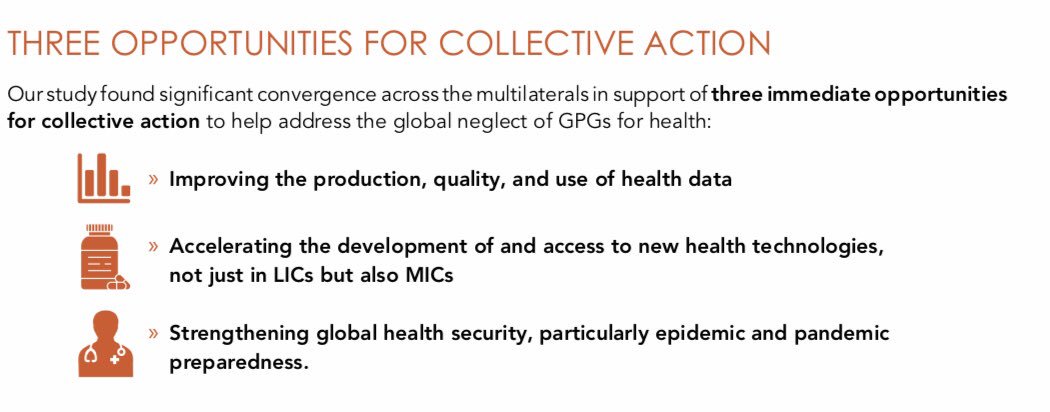 THREE OPPORTUNITIES FOR COLLECTIVE ACTION

Our study found significant convergence across the multilaterals in support of three immediate opportunities for collective action to help address the global neglect of GPGs for health:

» Improving the production, quality, and use of health data

» Accelerating the development of and access to new health technologies, not just in LICs but also MICs

» Strengthening global health security, particularly epidemic and pandemic preparedness.